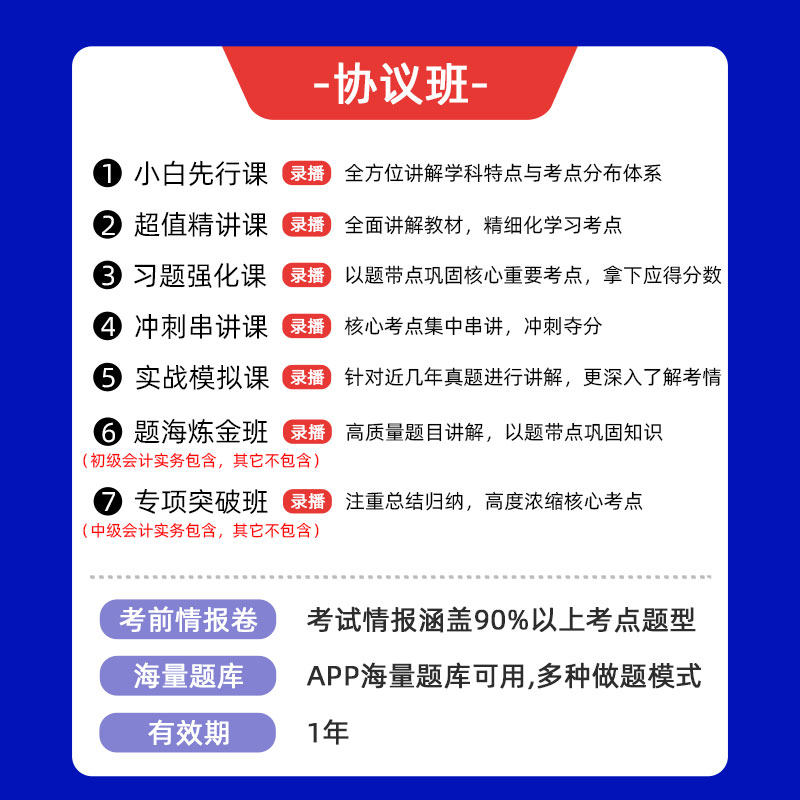 -协议班-

❶ 小白先行课 录播 全方位讲解学科特点与考点分布体系

❷ 超值精讲课 录播 全面讲解教材，精细化学习考点

❸ 习题强化课 录播 以题带点巩固核心重要考点，拿下应得分数

❹ 冲刺串讲课 录播 核心考点集中串讲，冲刺夺分

❺ 实战模拟课 录播 针对近几年真题进行讲解，更深入了解考情

❻ 题海炼金班 录播 高质量题目讲解，以题带点巩固知识
（初级会计实务包含，其它不包含）

❼ 专项突破班 录播 注重总结归纳，高度浓缩核心考点
（中级会计实务包含，其它不包含）

考前情报卷 考试情报涵盖90%以上考点题型

海量题库 APP海量题库可用,多种做题模式

有效期 1年